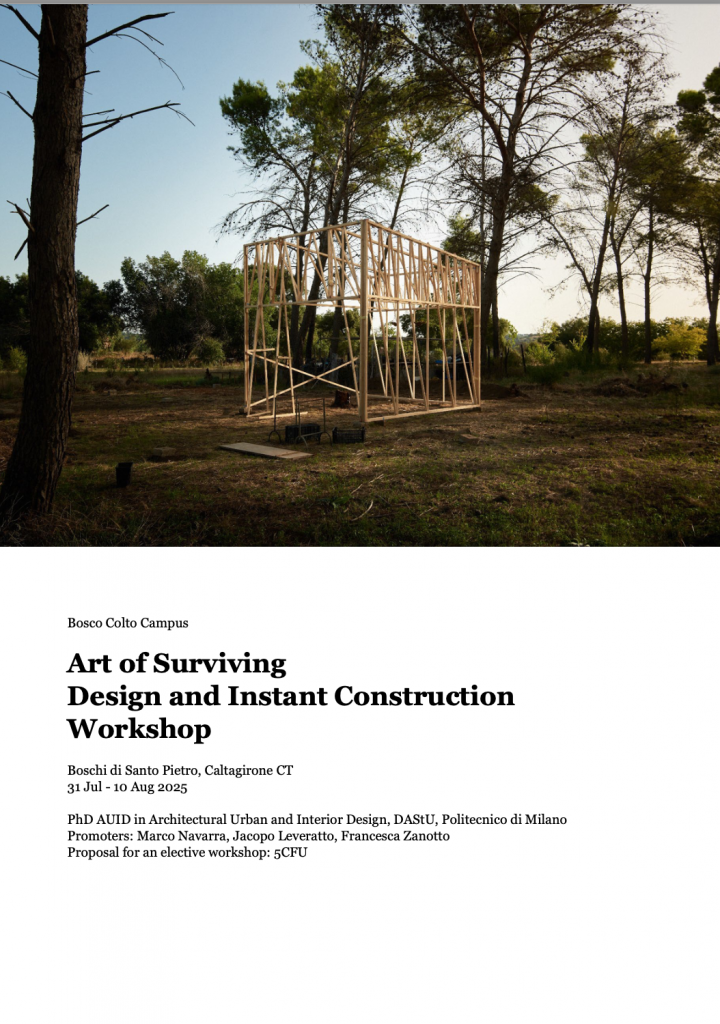 Bosco Colto Campus

Art of Surviving
Design and Instant Construction Workshop

Boschi di Santo Pietro, Caltagirone CT
31 Jul - 10 Aug 2025

PhD AUID in Architectural Urban and Interior Design, DAStU, Politecnico di Milano
Promoters: Marco Navarra, Jacopo Leveratto, Francesca Zanotto
Proposal for an elective workshop: 5CFU